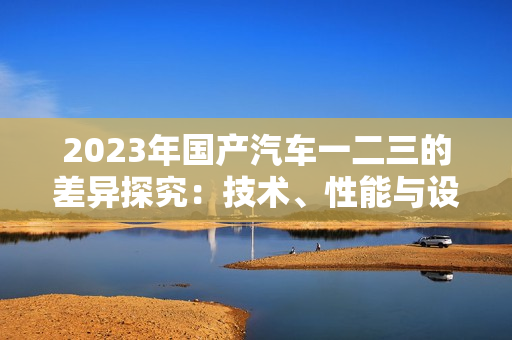 2023年国产汽车一二三的差异探究：技术、性能与设